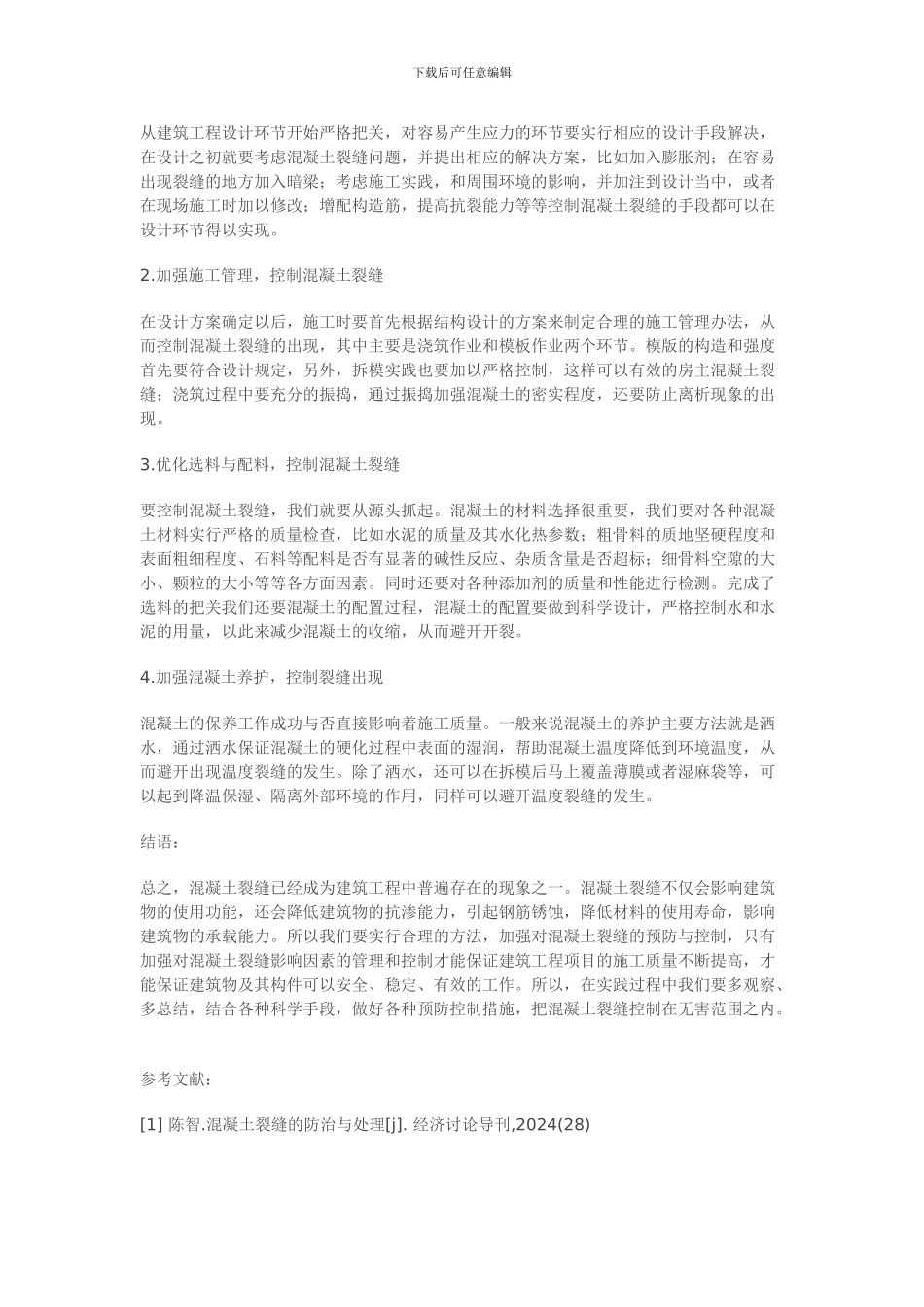 下载后可任意编辑

从建筑工程设计环节开始严格把关，对容易产生应力的环节要实行相应的设计手段解决，在设计之初就要考虑混凝土裂缝问题，并提出相应的解决方案，比如加入膨胀剂；在容易出现裂缝的地方加入暗梁；考虑施工实践，和周围环境的影响，并加注到设计当中，或者在现场施工时加以修改；增配构造筋，提高抗裂能力等等控制混凝土裂缝的手段都可以在设计环节得以实现。

2.加强施工管理，控制混凝土裂缝

在设计方案确定以后，施工时要首先根据结构设计的方案来制定合理的施工管理办法，从而控制混凝土裂缝的出现，其中主要是浇筑作业和模板作业两个环节。模版的构造和强度首先要符合设计规定，另外，拆模实践也要加以严格控制，这样可以有效的房主混凝土裂缝；浇筑过程中要充分的振捣，通过振捣加强混凝土的密实程度，还要防止离析现象的出现。

3.优化选料与配料，控制混凝土裂缝

要控制混凝土裂缝，我们就要从源头抓起。混凝土的材料选择很重要，我们要对各种混凝土材料实行严格的质量检查，比如水泥的质量及其水化热参数；粗骨料的质地坚硬程度和表面粗细程度、石料等配料是否有显著的碱性反应、杂质含量是否超标；细骨料空隙的大小、颗粒的大小等等各方面因素。同时还要对各种添加剂的质量和性能进行检测。完成了选料的把关我们还要混凝土的配置过程，混凝土的配置要做到科学设计，严格控制水和水泥的用量，以此来减少混凝土的收缩，从而避开开裂。

4.加强混凝土养护，控制裂缝出现

混凝土的保养工作成功与否直接影响着施工质量。一般来说混凝土的养护主要方法就是洒水，通过洒水保证混凝土的硬化过程中表面的湿润，帮助混凝土温度降低到环境温度，从而避开出现温度裂缝的发生。除了洒水，还可以在拆模后马上覆盖薄膜或者湿麻袋等，可以起到降温保湿、隔离外部环境的作用，同样可以避开温度裂缝的发生。

结语：

总之，混凝土裂缝已经成为建筑工程中普遍存在的现象之一。混凝土裂缝不仅会影响建筑物的使用功能，还会降低建筑物的抗渗能力，引起钢筋锈蚀，降低材料的使用寿命，影响建筑物的承载能力。所以我们要实行合理的方法，加强对混凝土裂缝的预防与控制，只有加强对混凝土裂缝影响因素的管理和控制才能保证建筑工程项目的施工质量不断提高，才能保证建筑物及其构件可以安全、稳定、有效的工作。所以，在实践过程中我们要多观察、多总结，结合各种科学手段，做好各种预防控制措施，把混凝土裂缝控制在无害范围之内。

参考文献：

[1] 陈智.混凝土裂缝的防治与处理[j]. 经济讨论导刊,2024(28)